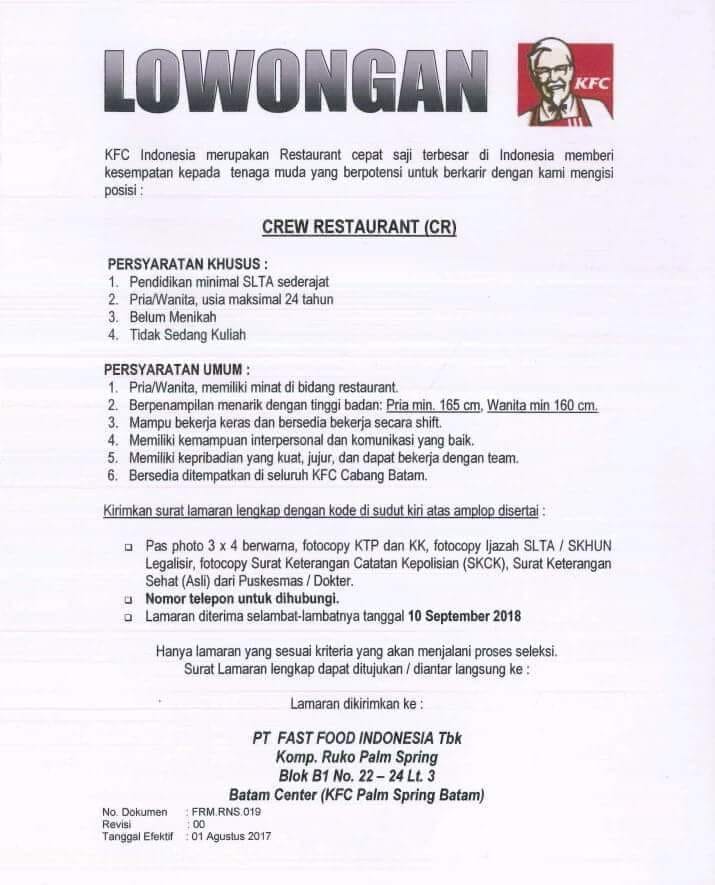 LOWONGAN

KFC

KFC Indonesia merupakan Restaurant cepat saji terbesar di Indonesia memberi kesempatan kepada tenaga muda yang berpotensi untuk berkarir dengan kami mengisi posisi :

CREW RESTAURANT (CR)

PERSYARATAN KHUSUS :
1. Pendidikan minimal SLTA sederajat
2. Pria/Wanita, usia maksimal 24 tahun
3. Belum Menikah
4. Tidak Sedang Kuliah

PERSYARATAN UMUM :
1. Pria/Wanita, memiliki minat di bidang restaurant.
2. Berpenampilan menarik dengan tinggi badan: Pria min. 165 cm, Wanita min 160 cm.
3. Mampu bekerja keras dan bersedia bekerja secara shift.
4. Memiliki kemampuan interpersonal dan komunikasi yang baik.
5. Memiliki kepribadian yang kuat, jujur, dan dapat bekerja dengan team.
6. Bersedia ditempatkan di seluruh KFC Cabang Batam.

Kirimkan surat lamaran lengkap dengan kode di sudut kiri atas amplop disertai :

☐ Pas photo 3 x 4 berwarna, fotocopy KTP dan KK, fotocopy Ijazah SLTA / SKHUN Legalisir, fotocopy Surat Keterangan Catatan Kepolisian (SKCK), Surat Keterangan Sehat (Asli) dari Puskesmas / Dokter.
☐ Nomor telepon untuk dihubungi.
☐ Lamaran diterima selambat-lambatnya tanggal 10 September 2018

Hanya lamaran yang sesuai kriteria yang akan menjalani proses seleksi.
Surat Lamaran lengkap dapat ditujukan / diantar langsung ke :

Lamaran dikirimkan ke :

PT FAST FOOD INDONESIA Tbk
Komp. Ruko Palm Spring
Blok B1 No. 22 – 24 Lt. 3
Batam Center (KFC Palm Spring Batam)

No. Dokumen : FRM.RNS.019
Revisi : 00
Tanggal Efektif : 01 Agustus 2017